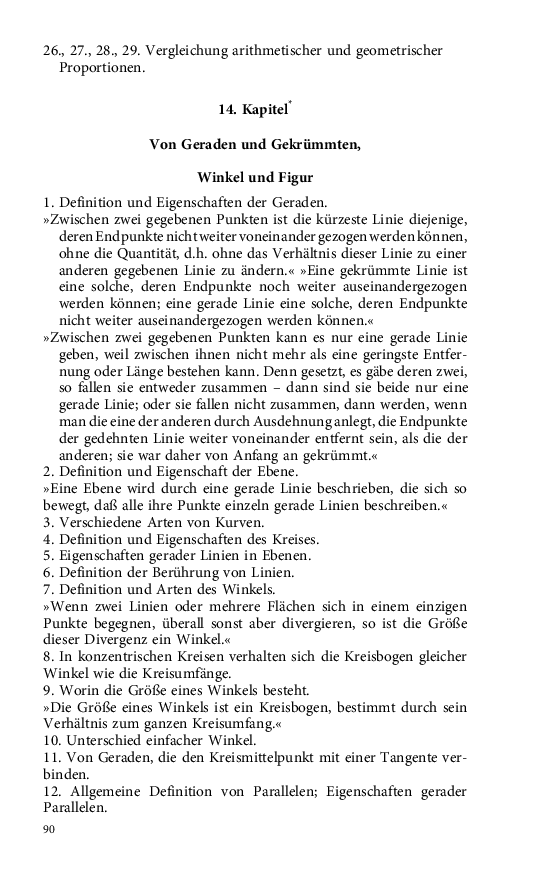 26., 27., 28., 29. Vergleichung arithmetischer und geometrischer Proportionen.

14. Kapitel*

Von Geraden und Gekrümmten,

Winkel und Figur

1. Definition und Eigenschaften der Geraden.
»Zwischen zwei gegebenen Punkten ist die kürzeste Linie diejenige, deren Endpunkte nicht weiter voneinander gezogen werden können, ohne die Quantität, d.h. ohne das Verhältnis dieser Linie zu einer anderen gegebenen Linie zu ändern.« »Eine gekrümmte Linie ist eine solche, deren Endpunkte noch weiter auseinandergezogen werden können; eine gerade Linie eine solche, deren Endpunkte nicht weiter auseinandergezogen werden können.«
»Zwischen zwei gegebenen Punkten kann es nur eine gerade Linie geben, weil zwischen ihnen nicht mehr als eine geringste Entfernung oder Länge bestehen kann. Denn gesetzt, es gäbe deren zwei, so fallen sie entweder zusammen – dann sind sie beide nur eine gerade Linie; oder sie fallen nicht zusammen, dann werden, wenn man die eine der anderen durch Ausdehnung anlegt, die Endpunkte der gedehnten Linie weiter voneinander entfernt sein, als die der anderen; sie war daher von Anfang an gekrümmt.«
2. Definition und Eigenschaft der Ebene.
»Eine Ebene wird durch eine gerade Linie beschrieben, die sich so bewegt, daß alle ihre Punkte einzeln gerade Linien beschreiben.«
3. Verschiedene Arten von Kurven.
4. Definition und Eigenschaften des Kreises.
5. Eigenschaften gerader Linien in Ebenen.
6. Definition der Berührung von Linien.
7. Definition und Arten des Winkels.
»Wenn zwei Linien oder mehrere Flächen sich in einem einzigen Punkte begegnen, überall sonst aber divergieren, so ist die Größe dieser Divergenz ein Winkel.«
8. In konzentrischen Kreisen verhalten sich die Kreisbogen gleicher Winkel wie die Kreisumfänge.
9. Worin die Größe eines Winkels besteht.
»Die Größe eines Winkels ist ein Kreisbogen, bestimmt durch sein Verhältnis zum ganzen Kreisumfang.«
10. Unterschied einfacher Winkel.
11. Von Geraden, die den Kreismittelpunkt mit einer Tangente verbinden.
12. Allgemeine Definition von Parallelen; Eigenschaften gerader Parallelen.

90